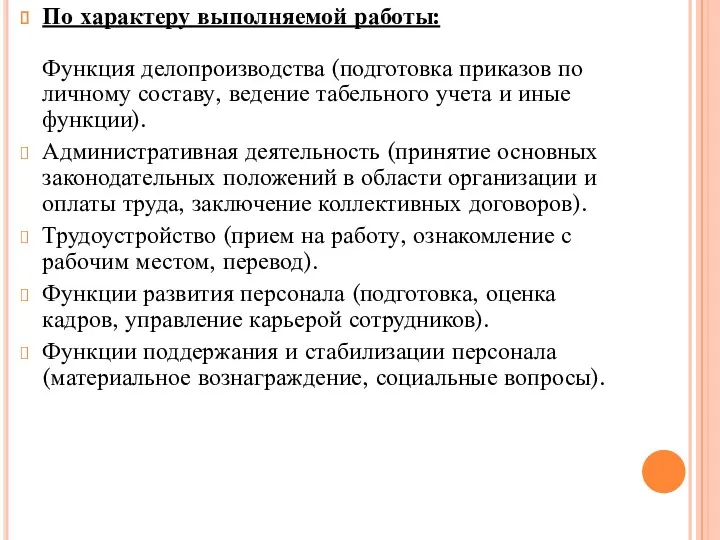 По характеру выполняемой работы:

Функция делопроизводства (подготовка приказов по личному составу, ведение табельного учета и иные функции).

Административная деятельность (принятие основных законодательных положений в области организации и оплаты труда, заключение коллективных договоров).

Трудоустройство (прием на работу, ознакомление с рабочим местом, перевод).

Функции развития персонала (подготовка, оценка кадров, управление карьерой сотрудников).

Функции поддержания и стабилизации персонала (материальное вознаграждение, социальные вопросы).